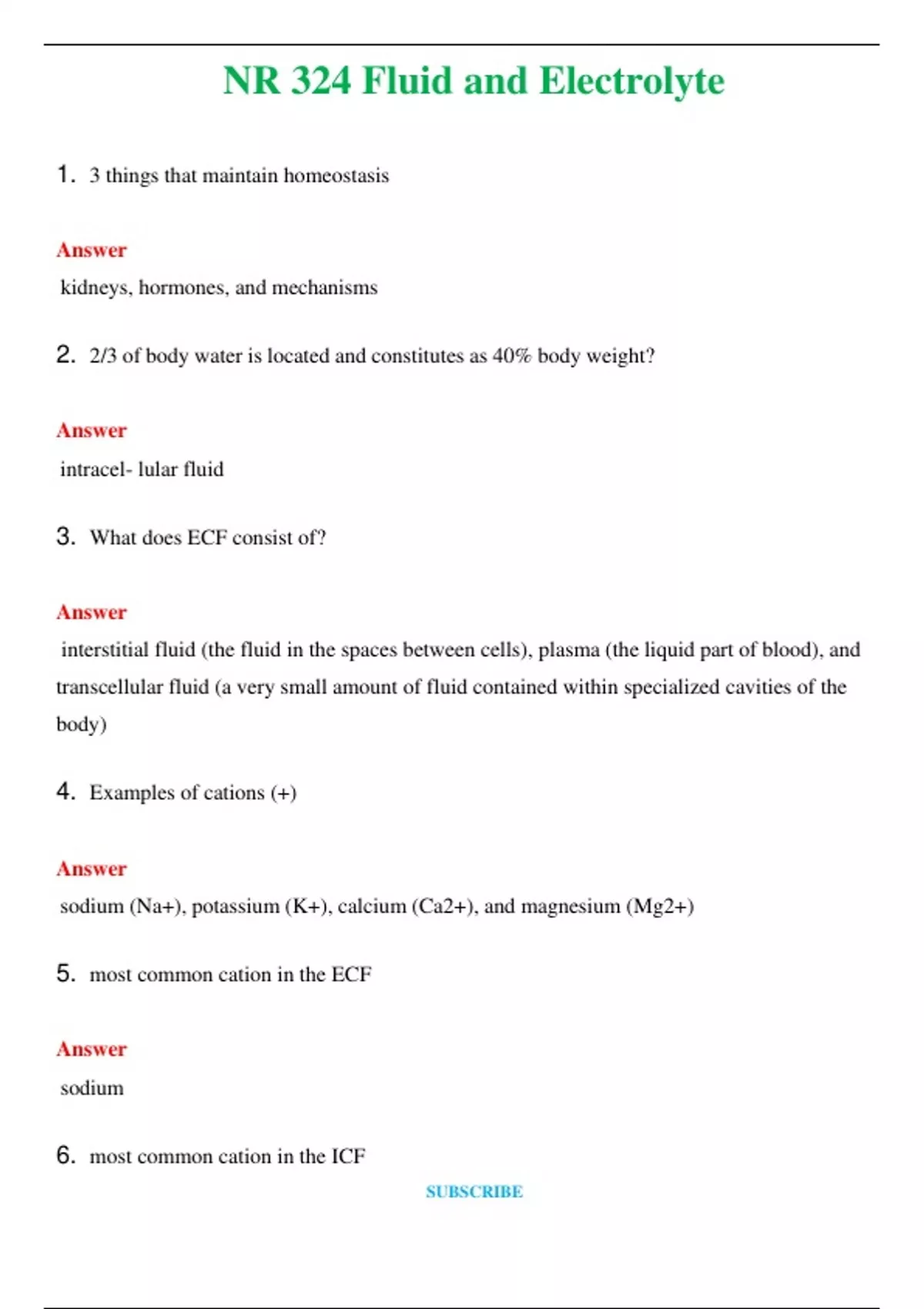 NR 324 Fluid and Electrolyte

1. 3 things that maintain homeostasis

Answer
kidneys, hormones, and mechanisms

2. 2/3 of body water is located and constitutes as 40% body weight?

Answer
intracel- lular fluid

3. What does ECF consist of?

Answer
interstitial fluid (the fluid in the spaces between cells), plasma (the liquid part of blood), and transcellular fluid (a very small amount of fluid contained within specialized cavities of the body)

4. Examples of cations (+)

Answer
sodium (Na+), potassium (K+), calcium (Ca2+), and magnesium (Mg2+)

5. most common cation in the ECF

Answer
sodium

6. most common cation in the ICF

SUBSCRIBE